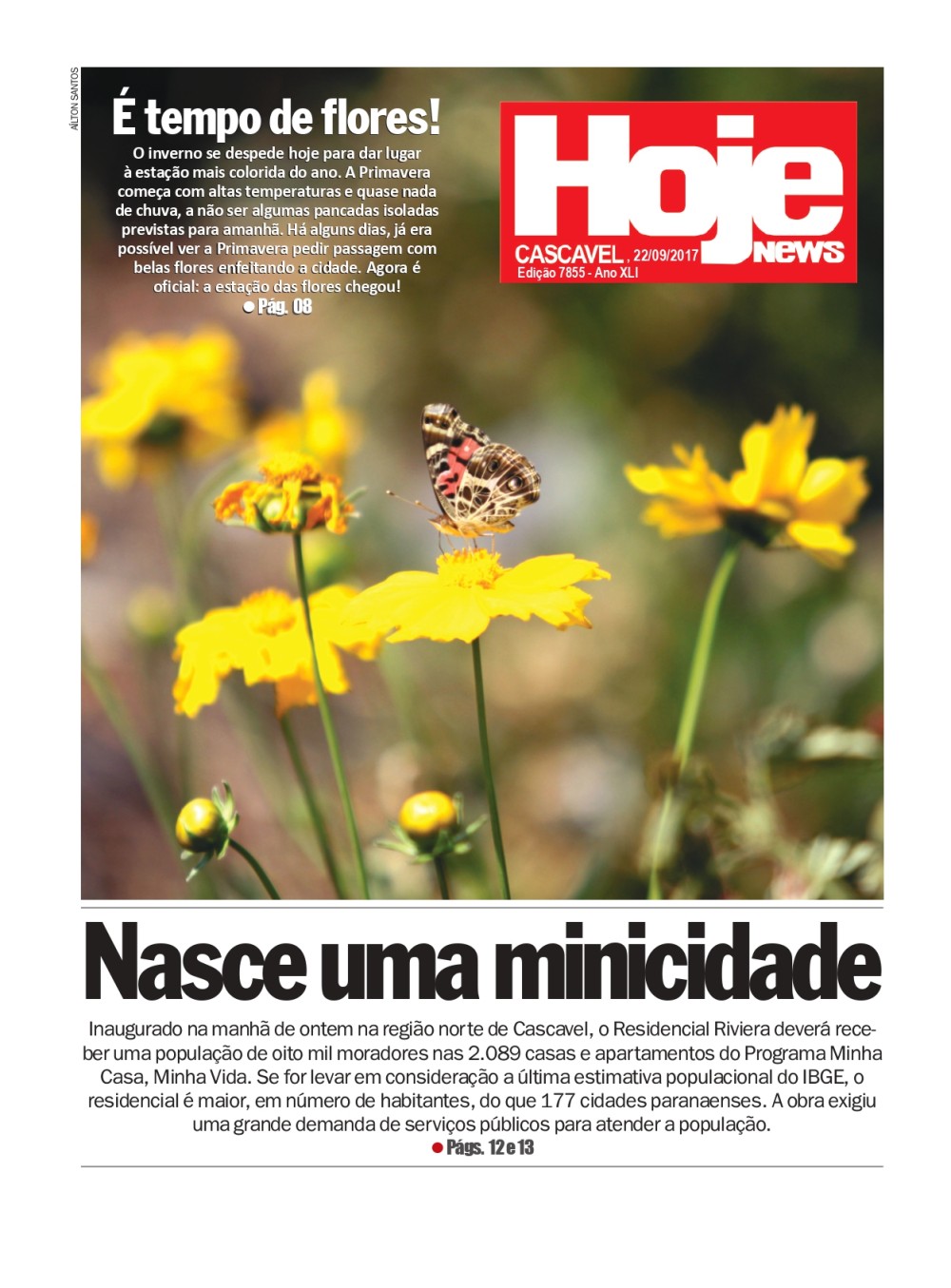 AÍLTON SANTOS

É tempo de flores!

O inverno se despede hoje para dar lugar à estação mais colorida do ano. A Primavera começa com altas temperaturas e quase nada de chuva, a não ser algumas pancadas isoladas previstas para amanhã. Há alguns dias, já era possível ver a Primavera pedir passagem com belas flores enfeitando a cidade. Agora é oficial: a estação das flores chegou!

● Pág. 08

Hoje NEWS
CASCAVEL, 22/09/2017
Edição 7855 - Ano XLI

Nasce uma minicidade

Inaugurado na manhã de ontem na região norte de Cascavel, o Residencial Riviera deverá receber uma população de oito mil moradores nas 2.089 casas e apartamentos do Programa Minha Casa, Minha Vida. Se for levar em consideração a última estimativa populacional do IBGE, o residencial é maior, em número de habitantes, do que 177 cidades paranaenses. A obra exigiu uma grande demanda de serviços públicos para atender a população.

● Págs. 12 e 13